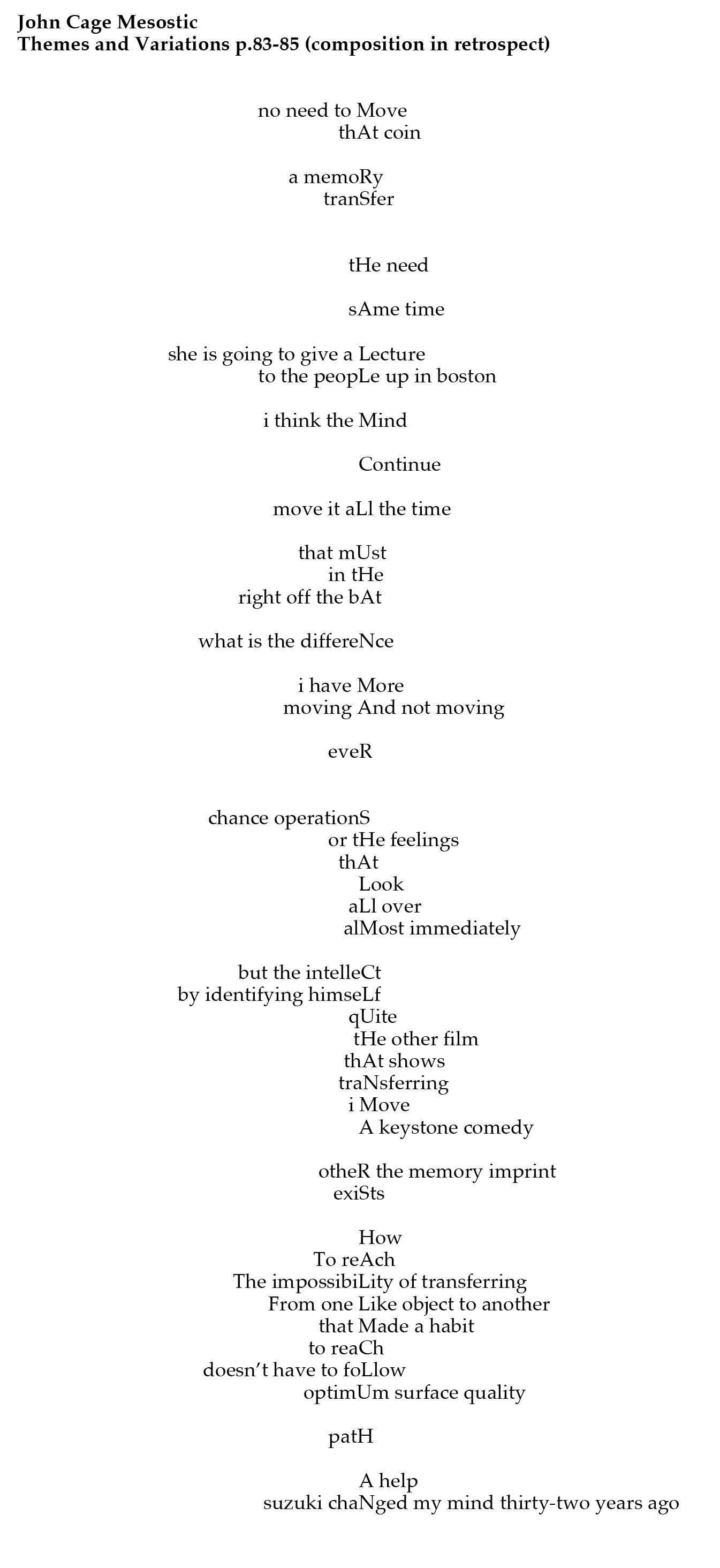 John Cage Mesostic
Themes and Variations p.83-85 (composition in retrospect)

no need to Move
thAt coin

a memoRy
tranSfer

tHe need

sAme time

she is going to give a Lecture
to the peopLe up in boston

i think the Mind

Continue

move it aLl the time

that mUst
in tHe
right off the bAt

what is the differeNce

i have More
moving And not moving

eveR

chance operationS
or tHe feelings
thAt
Look
aLl over
alMost immediately

but the intelleCt
by identifying himseLf
qUite
tHe other film
thAt shows
traNsferring
i Move
A keystone comedy

otheR the memory imprint
exiSts

How
To reAch
The impossibiLity of transferring
From one Like object to another
that Made a habit
to reaCh
doesn't have to foLlow
optimUm surface quality

patH

A help
suzuki chaNged my mind thirty-two years ago